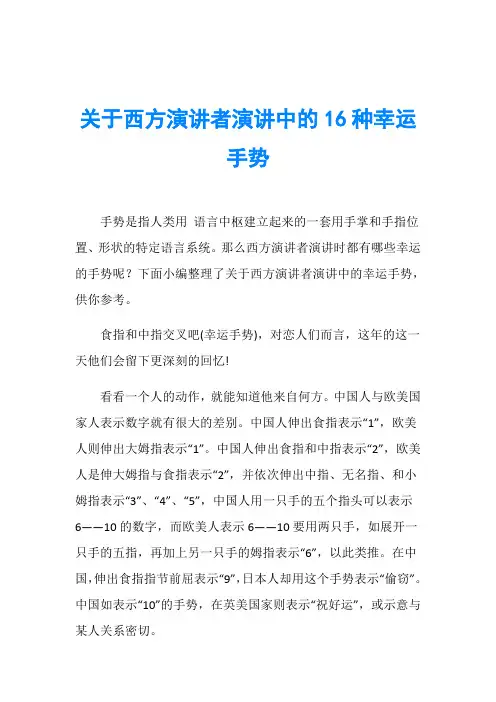 关于西方演讲者演讲中的16种幸运手势

手势是指人类用 语言中枢建立起来的一套用手掌和手指位置、形状的特定语言系统。那么西方演讲者演讲时都有哪些幸运的手势呢？下面小编整理了关于西方演讲者演讲中的幸运手势，供你参考。

食指和中指交叉吧(幸运手势)，对恋人们而言，这年的这一天他们会留下更深刻的回忆!

看看一个人的动作，就能知道他来自何方。中国人与欧美国家人表示数字就有很大的差别。中国人伸出食指表示“1”，欧美人则伸出大姆指表示“1”。中国人伸出食指和中指表示“2”，欧美人是伸大姆指与食指表示“2”，并依次伸出中指、无名指、和小姆指表示“3”、“4”、“5”，中国人用一只手的五个指头可以表示6——10的数字，而欧美人表示6——10要用两只手，如展开一只手的五指，再加上另一只手的姆指表示“6”，以此类推。在中国，伸出食指指节前屈表示“9”，日本人却用这个手势表示“偷窃”。中国如表示“10”的手势，在英美国家则表示“祝好运”，或示意与某人关系密切。